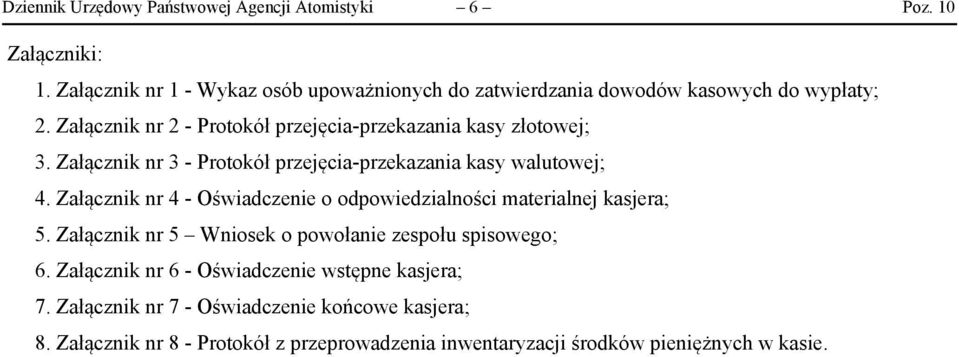 Dziennik Urzędowy Państwowej Agencji Atomistyki – 6 – Poz. 10

Załączniki:

1. Załącznik nr 1 - Wykaz osób upoważnionych do zatwierdzania dowodów kasowych do wypłaty;
2. Załącznik nr 2 - Protokół przejęcia-przekazania kasy złotowej;
3. Załącznik nr 3 - Protokół przejęcia-przekazania kasy walutowej;
4. Załącznik nr 4 - Oświadczenie o odpowiedzialności materialnej kasjera;
5. Załącznik nr 5 – Wniosek o powołanie zespołu spisowego;
6. Załącznik nr 6 - Oświadczenie wstępne kasjera;
7. Załącznik nr 7 - Oświadczenie końcowe kasjera;
8. Załącznik nr 8 - Protokół z przeprowadzenia inwentaryzacji środków pieniężnych w kasie.